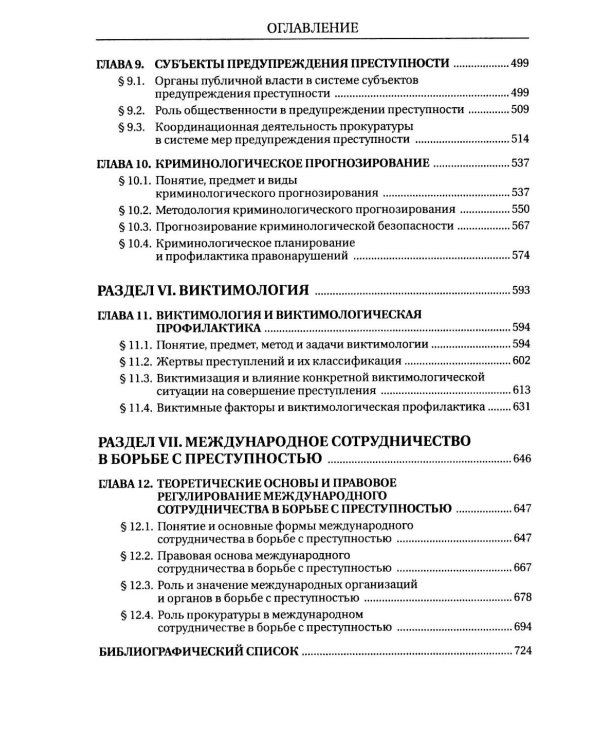 ОГЛАВЛЕНИЕ

ГЛАВА 9. СУБЪЕКТЫ ПРЕДУПРЕЖДЕНИЯ ПРЕСТУПНОСТИ 499

§ 9.1. Органы публичной власти в системе субъектов предупреждения преступности 499

§ 9.2. Роль общественности в предупреждении преступности 509

§ 9.3. Координационная деятельность прокуратуры в системе мер предупреждения преступности 514

ГЛАВА 10. КРИМИНОЛОГИЧЕСКОЕ ПРОГНОЗИРОВАНИЕ 537

§ 10.1. Понятие, предмет и виды криминологического прогнозирования 537

§ 10.2. Методология криминологического прогнозирования 550

§ 10.3. Прогнозирование криминологической безопасности 567

§ 10.4. Криминологическое планирование и профилактика правонарушений 574

РАЗДЕЛ VI. ВИКТИМОЛОГИЯ 593

ГЛАВА 11. ВИКТИМОЛОГИЯ И ВИКТИМОЛОГИЧЕСКАЯ ПРОФИЛАКТИКА 594

§ 11.1. Понятие, предмет, метод и задачи виктимологии 594

§ 11.2. Жертвы преступлений и их классификация 602

§ 11.3. Виктимизация и влияние конкретной виктимологической ситуации на совершение преступления 613

§ 11.4. Виктимные факторы и виктимологическая профилактика 631

РАЗДЕЛ VII. МЕЖДУНАРОДНОЕ СОТРУДНИЧЕСТВО В БОРЬБЕ С ПРЕСТУПНОСТЬЮ 646

ГЛАВА 12. ТЕОРЕТИЧЕСКИЕ ОСНОВЫ И ПРАВОВОЕ РЕГУЛИРОВАНИЕ МЕЖДУНАРОДНОГО СОТРУДНИЧЕСТВА В БОРЬБЕ С ПРЕСТУПНОСТЬЮ 647

§ 12.1. Понятие и основные формы международного сотрудничества в борьбе с преступностью 647

§ 12.2. Правовая основа международного сотрудничества в борьбе с преступностью 667

§ 12.3. Роль и значение международных организаций и органов в борьбе с преступностью 678

§ 12.4. Роль прокуратуры в международном сотрудничестве в борьбе с преступностью 694

БИБЛИОГРАФИЧЕСКИЙ СПИСОК 724